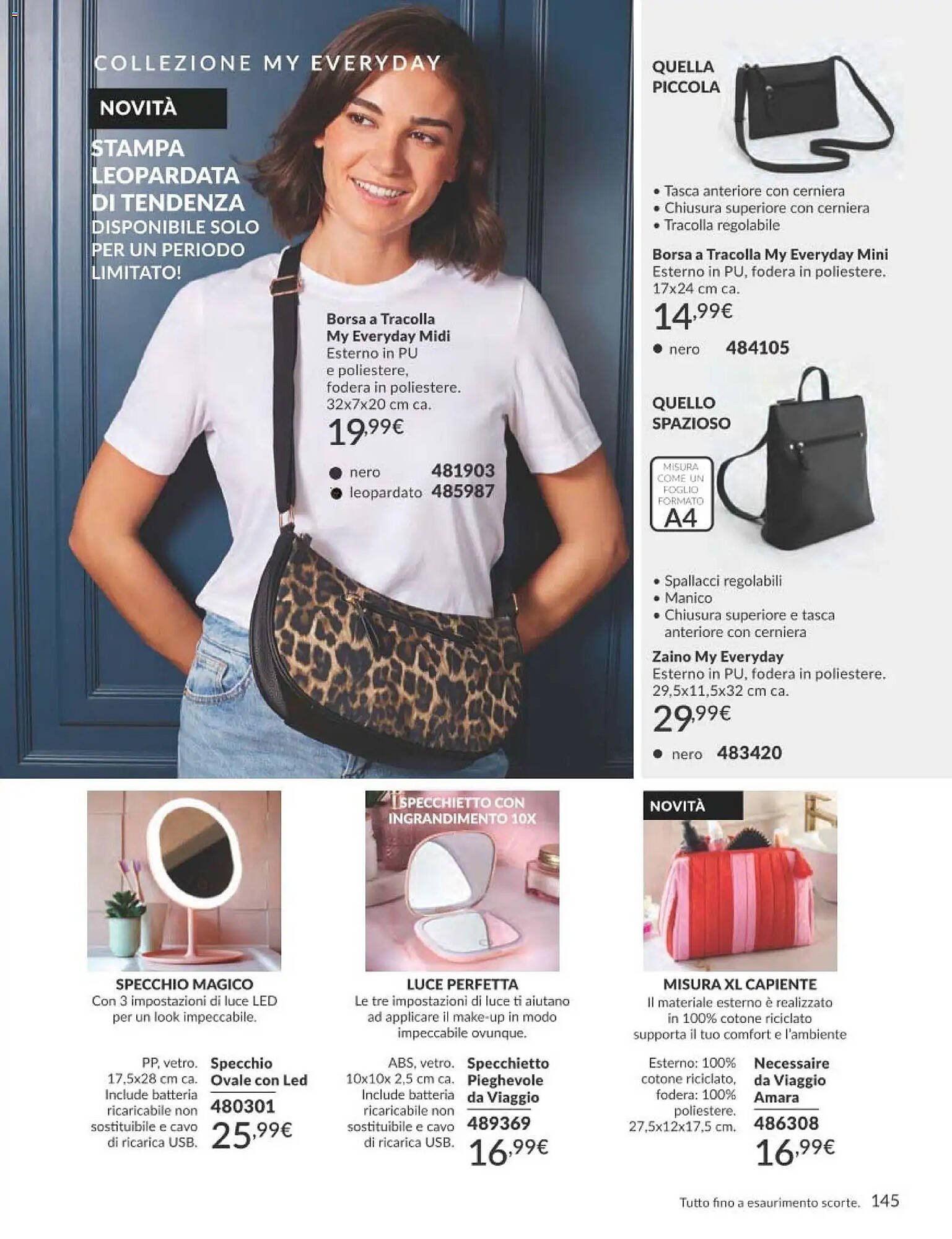 COLLEZIONE MY EVERYDAY

NOVITÀ

STAMPA LEOPARDATA DI TENDENZA
DISPONIBILE SOLO PER UN PERIODO LIMITATO!

Borsa a Tracolla My Everyday Midi
Esterno in PU e poliestere, fodera in poliestere. 32x7x20 cm ca.
19,99€
● nero 481903
● leopardato 485987

QUELLA PICCOLA

• Tasca anteriore con cerniera
• Chiusura superiore con cerniera
• Tracolla regolabile

Borsa a Tracolla My Everyday Mini
Esterno in PU, fodera in poliestere. 17x24 cm ca.
14,99€
● nero 484105

QUELLO SPAZIOSO

MISURA COME UN FOGLIO FORMATO A4

• Spallacci regolabili
• Manico
• Chiusura superiore e tasca anteriore con cerniera

Zaino My Everyday
Esterno in PU, fodera in poliestere. 29,5x11,5x32 cm ca.
29,99€
● nero 483420

SPECCHIO MAGICO
Con 3 impostazioni di luce LED per un look impeccabile.

PP, vetro. 17,5x28 cm ca. Include batteria ricaricabile non sostituibile e cavo di ricarica USB.
Specchio Ovale con Led
480301
25,99€

SPECCHIETTO CON INGRANDIMENTO 10X

LUCE PERFETTA
Le tre impostazioni di luce ti aiutano ad applicare il make-up in modo impeccabile ovunque.

ABS, vetro. 10x10x 2,5 cm ca. Include batteria ricaricabile non sostituibile e cavo di ricarica USB.
Specchietto Pieghevole da Viaggio
489369
16,99€

NOVITÀ

MISURA XL CAPIENTE
Il materiale esterno è realizzato in 100% cotone riciclato supporta il tuo comfort e l'ambiente

Esterno: 100% cotone riciclato, fodera: 100% poliestere. 27,5x12x17,5 cm.
Necessaire da Viaggio Amara
486308
16,99€

Tutto fino a esaurimento scorte. 145